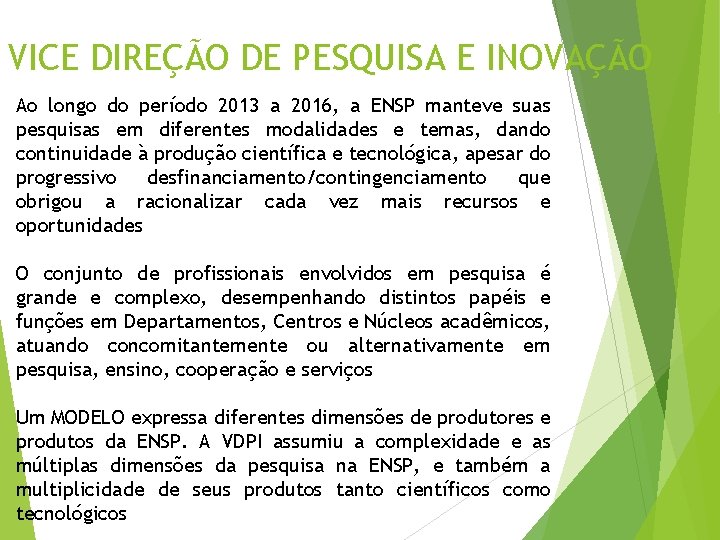 VICE DIREÇÃO DE PESQUISA E INOVAÇÃO

Ao longo do período 2013 a 2016, a ENSP manteve suas pesquisas em diferentes modalidades e temas, dando continuidade à produção científica e tecnológica, apesar do progressivo desfinanciamento/contingenciamento que obrigou a racionalizar cada vez mais recursos e oportunidades

O conjunto de profissionais envolvidos em pesquisa é grande e complexo, desempenhando distintos papéis e funções em Departamentos, Centros e Núcleos acadêmicos, atuando concomitantemente ou alternativamente em pesquisa, ensino, cooperação e serviços

Um MODELO expressa diferentes dimensões de produtores e produtos da ENSP. A VDPI assumiu a complexidade e as múltiplas dimensões da pesquisa na ENSP, e também a multiplicidade de seus produtos tanto científicos como tecnológicos